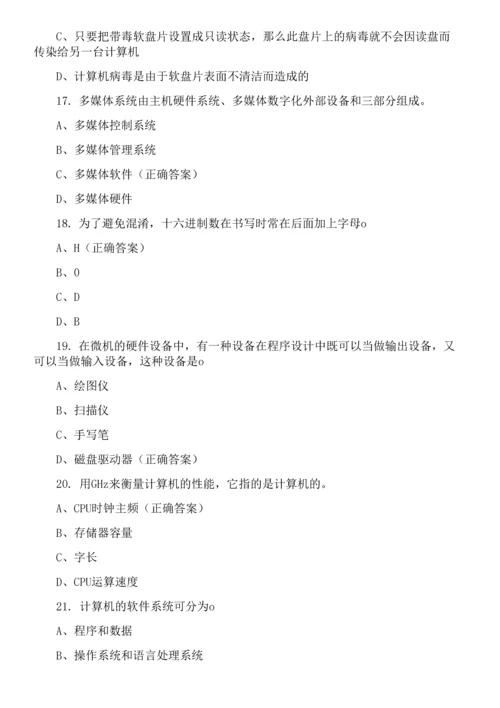 C、只要把带毒软盘片设置成只读状态，那么此盘片上的病毒就不会因读盘而传染给另一台计算机

D、计算机病毒是由于软盘片表面不清洁而造成的

17. 多媒体系统由主机硬件系统、多媒体数字化外部设备和三部分组成。

A、多媒体控制系统

B、多媒体管理系统

C、多媒体软件（正确答案）

D、多媒体硬件

18. 为了避免混淆，十六进制数在书写时常在后面加上字母o

A、H（正确答案）

B、O

C、D

D、B

19. 在微机的硬件设备中，有一种设备在程序设计中既可以当做输出设备，又可以当做输入设备，这种设备是o

A、绘图仪

B、扫描仪

C、手写笔

D、磁盘驱动器（正确答案）

20. 用GHz来衡量计算机的性能，它指的是计算机的。

A、CPU时钟主频（正确答案）

B、存储器容量

C、字长

D、CPU运算速度

21. 计算机的软件系统可分为o

A、程序和数据

B、操作系统和语言处理系统